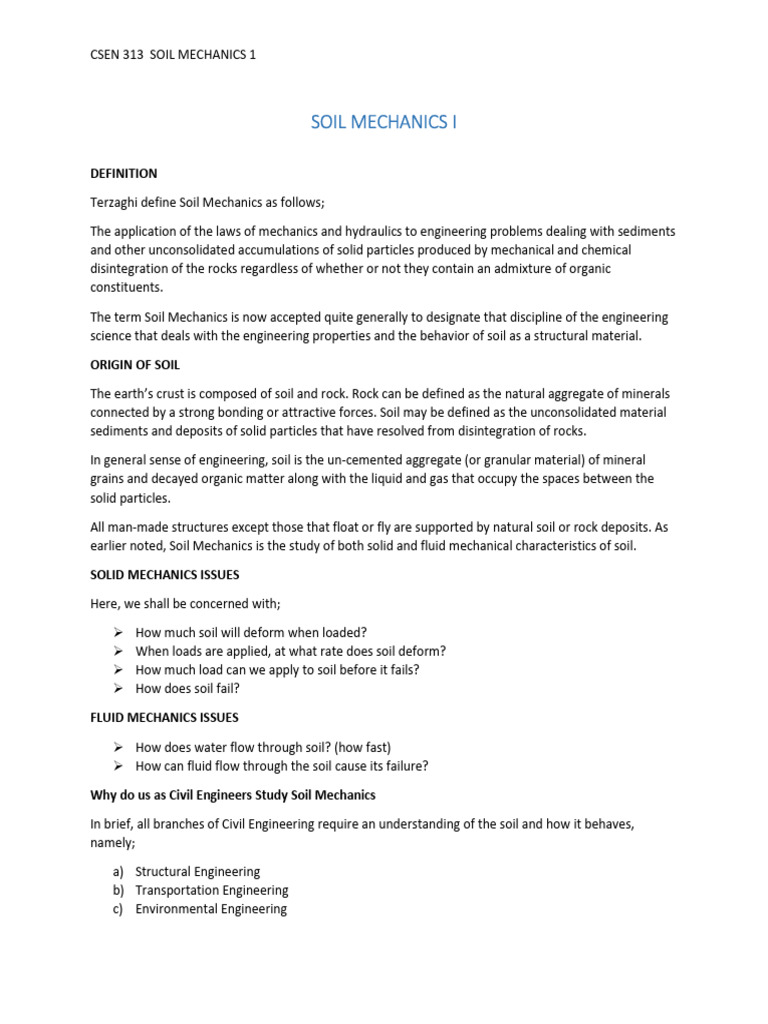 CSEN 313 SOIL MECHANICS 1

SOIL MECHANICS I

DEFINITION

Terzaghi define Soil Mechanics as follows;

The application of the laws of mechanics and hydraulics to engineering problems dealing with sediments and other unconsolidated accumulations of solid particles produced by mechanical and chemical disintegration of the rocks regardless of whether or not they contain an admixture of organic constituents.

The term Soil Mechanics is now accepted quite generally to designate that discipline of the engineering science that deals with the engineering properties and the behavior of soil as a structural material.

ORIGIN OF SOIL

The earth's crust is composed of soil and rock. Rock can be defined as the natural aggregate of minerals connected by a strong bonding or attractive forces. Soil may be defined as the unconsolidated material sediments and deposits of solid particles that have resolved from disintegration of rocks.

In general sense of engineering, soil is the un-cemented aggregate (or granular material) of mineral grains and decayed organic matter along with the liquid and gas that occupy the spaces between the solid particles.

All man-made structures except those that float or fly are supported by natural soil or rock deposits. As earlier noted, Soil Mechanics is the study of both solid and fluid mechanical characteristics of soil.

SOLID MECHANICS ISSUES

Here, we shall be concerned with;

➢ How much soil will deform when loaded?
➢ When loads are applied, at what rate does soil deform?
➢ How much load can we apply to soil before it fails?
➢ How does soil fail?

FLUID MECHANICS ISSUES

➢ How does water flow through soil? (how fast)
➢ How can fluid flow through the soil cause its failure?

Why do us as Civil Engineers Study Soil Mechanics

In brief, all branches of Civil Engineering require an understanding of the soil and how it behaves, namely;

a) Structural Engineering
b) Transportation Engineering
c) Environmental Engineering